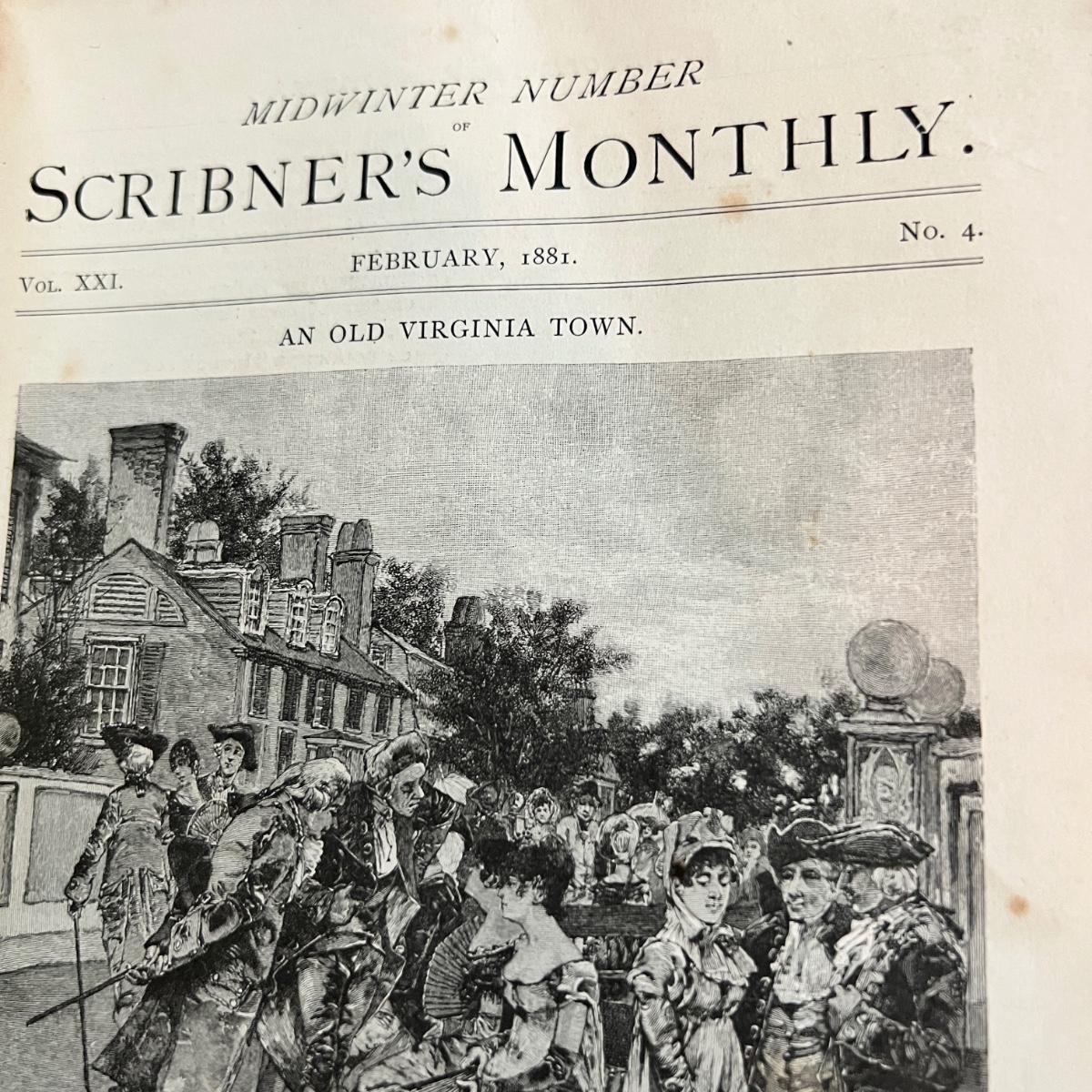 MIDWINTER NUMBER
OF
SCRIBNER'S MONTHLY.

VOL. XXI.

FEBRUARY, 1881.

No. 4.

AN OLD VIRGINIA TOWN.